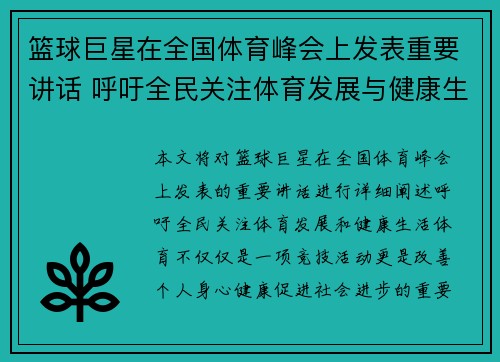 篮球巨星在全国体育峰会上发表重要讲话 呼吁全民关注体育发展与健康生

本文将对篮球巨星在全国体育峰会上发表的重要讲话进行详细阐述呼吁全民关注体育发展和健康生活体育不仅仅是一项竞技活动更是改善个人身心健康促进社会进步的重要